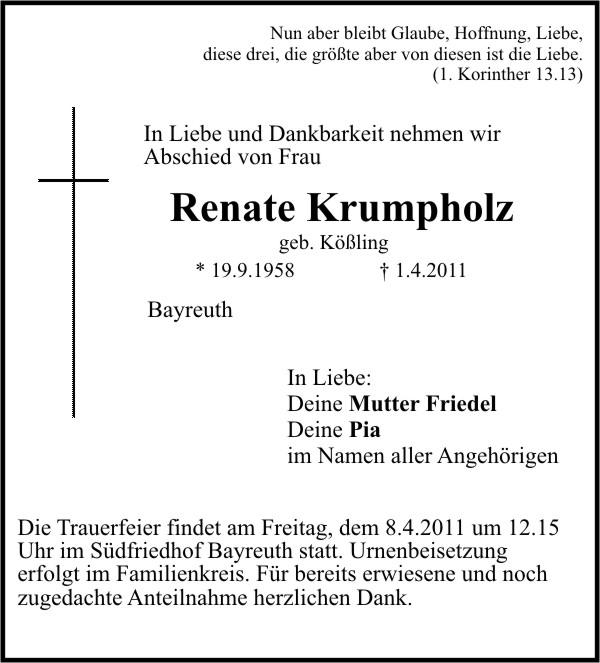 Nun aber bleibt Glaube, Hoffnung, Liebe, diese drei, die größte aber von diesen ist die Liebe. (1. Korinther 13.13)

In Liebe und Dankbarkeit nehmen wir Abschied von Frau

Renate Krumpholz

geb. Kößling

* 19.9.1958 † 1.4.2011

Bayreuth

In Liebe:
Deine Mutter Friedel
Deine Pia
im Namen aller Angehörigen

Die Trauerfeier findet am Freitag, dem 8.4.2011 um 12.15 Uhr im Südfriedhof Bayreuth statt. Urnenbeisetzung erfolgt im Familienkreis. Für bereits erwiesene und noch zugedachte Anteilnahme herzlichen Dank.